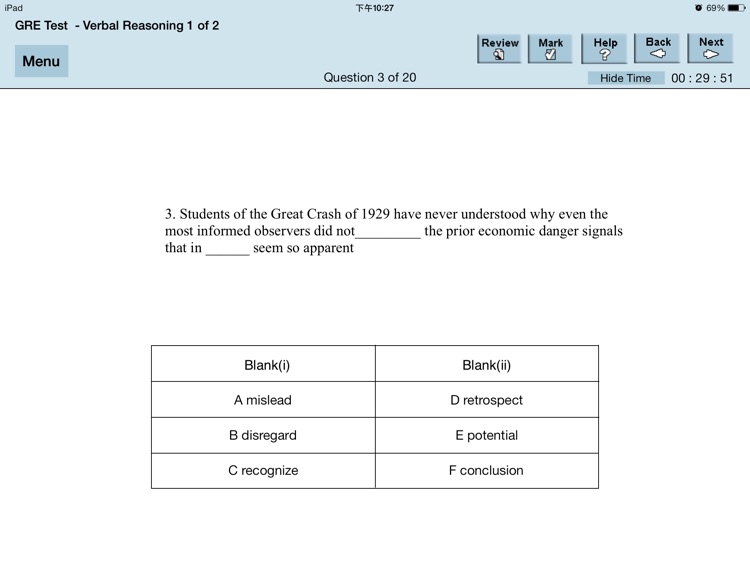 iPad 下午10:27 69%

GRE Test - Verbal Reasoning 1 of 2

Menu

Review Mark Help Back Next

Question 3 of 20

Hide Time 00 : 29 : 51

3. Students of the Great Crash of 1929 have never understood why even the most informed observers did not_________ the prior economic danger signals that in ______ seem so apparent

| Blank(i) | Blank(ii) |
|---|---|
| A mislead | D retrospect |
| B disregard | E potential |
| C recognize | F conclusion |